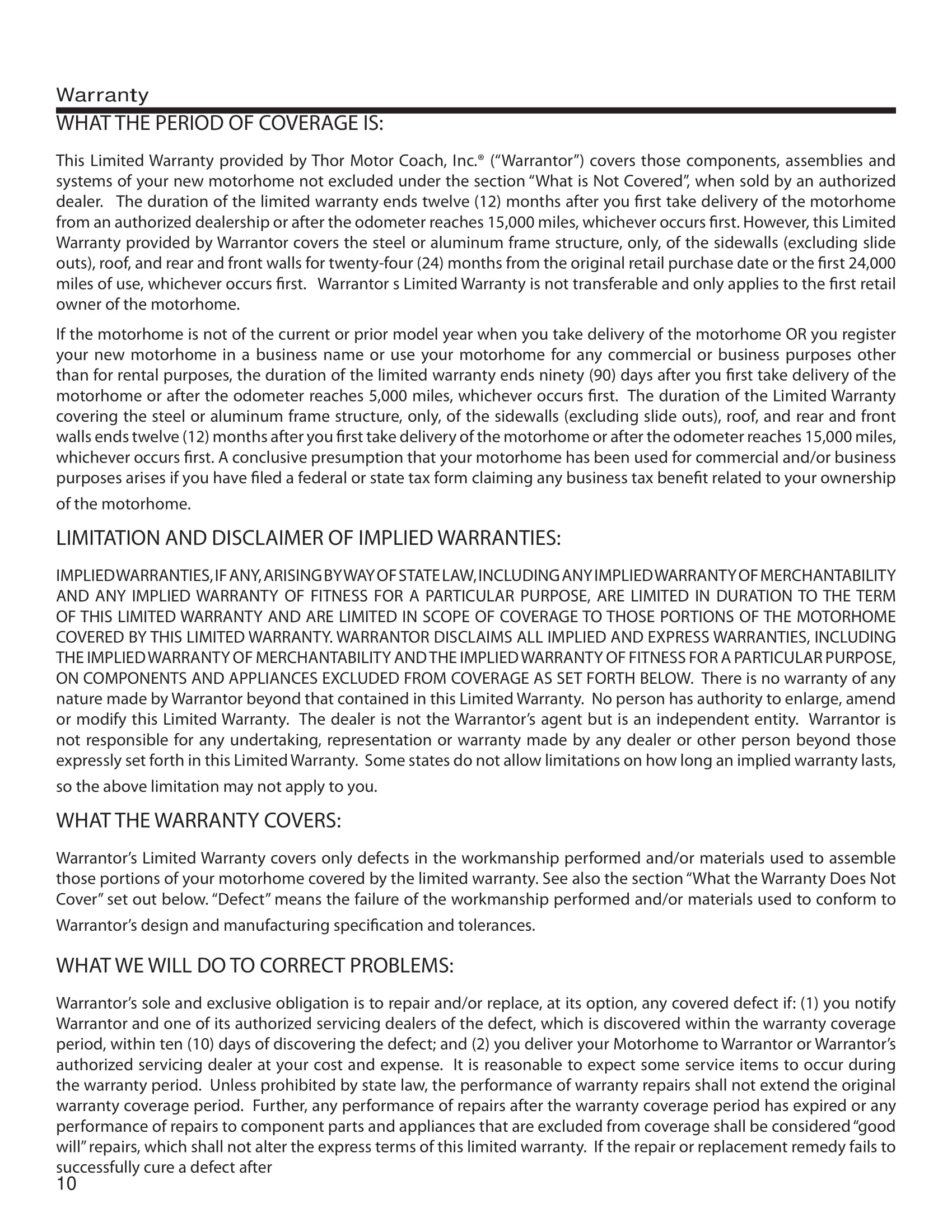 Warranty

WHAT THE PERIOD OF COVERAGE IS:

This Limited Warranty provided by Thor Motor Coach, Inc.® ("Warrantor") covers those components, assemblies and systems of your new motorhome not excluded under the section "What is Not Covered", when sold by an authorized dealer. The duration of the limited warranty ends twelve (12) months after you first take delivery of the motorhome from an authorized dealership or after the odometer reaches 15,000 miles, whichever occurs first. However, this Limited Warranty provided by Warrantor covers the steel or aluminum frame structure, only, of the sidewalls (excluding slide outs), roof, and rear and front walls for twenty-four (24) months from the original retail purchase date or the first 24,000 miles of use, whichever occurs first. Warrantor s Limited Warranty is not transferable and only applies to the first retail owner of the motorhome.

If the motorhome is not of the current or prior model year when you take delivery of the motorhome OR you register your new motorhome in a business name or use your motorhome for any commercial or business purposes other than for rental purposes, the duration of the limited warranty ends ninety (90) days after you first take delivery of the motorhome or after the odometer reaches 5,000 miles, whichever occurs first. The duration of the Limited Warranty covering the steel or aluminum frame structure, only, of the sidewalls (excluding slide outs), roof, and rear and front walls ends twelve (12) months after you first take delivery of the motorhome or after the odometer reaches 15,000 miles, whichever occurs first. A conclusive presumption that your motorhome has been used for commercial and/or business purposes arises if you have filed a federal or state tax form claiming any business tax benefit related to your ownership of the motorhome.

LIMITATION AND DISCLAIMER OF IMPLIED WARRANTIES:

IMPLIED WARRANTIES, IF ANY, ARISING BY WAY OF STATE LAW, INCLUDING ANY IMPLIED WARRANTY OF MERCHANTABILITY AND ANY IMPLIED WARRANTY OF FITNESS FOR A PARTICULAR PURPOSE, ARE LIMITED IN DURATION TO THE TERM OF THIS LIMITED WARRANTY AND ARE LIMITED IN SCOPE OF COVERAGE TO THOSE PORTIONS OF THE MOTORHOME COVERED BY THIS LIMITED WARRANTY. WARRANTOR DISCLAIMS ALL IMPLIED AND EXPRESS WARRANTIES, INCLUDING THE IMPLIED WARRANTY OF MERCHANTABILITY AND THE IMPLIED WARRANTY OF FITNESS FOR A PARTICULAR PURPOSE, ON COMPONENTS AND APPLIANCES EXCLUDED FROM COVERAGE AS SET FORTH BELOW. There is no warranty of any nature made by Warrantor beyond that contained in this Limited Warranty. No person has authority to enlarge, amend or modify this Limited Warranty. The dealer is not the Warrantor's agent but is an independent entity. Warrantor is not responsible for any undertaking, representation or warranty made by any dealer or other person beyond those expressly set forth in this Limited Warranty. Some states do not allow limitations on how long an implied warranty lasts, so the above limitation may not apply to you.

WHAT THE WARRANTY COVERS:

Warrantor's Limited Warranty covers only defects in the workmanship performed and/or materials used to assemble those portions of your motorhome covered by the limited warranty. See also the section "What the Warranty Does Not Cover" set out below. "Defect" means the failure of the workmanship performed and/or materials used to conform to Warrantor's design and manufacturing specification and tolerances.

WHAT WE WILL DO TO CORRECT PROBLEMS:

Warrantor's sole and exclusive obligation is to repair and/or replace, at its option, any covered defect if: (1) you notify Warrantor and one of its authorized servicing dealers of the defect, which is discovered within the warranty coverage period, within ten (10) days of discovering the defect; and (2) you deliver your Motorhome to Warrantor or Warrantor's authorized servicing dealer at your cost and expense. It is reasonable to expect some service items to occur during the warranty period. Unless prohibited by state law, the performance of warranty repairs shall not extend the original warranty coverage period. Further, any performance of repairs after the warranty coverage period has expired or any performance of repairs to component parts and appliances that are excluded from coverage shall be considered "good will" repairs, which shall not alter the express terms of this limited warranty. If the repair or replacement remedy fails to successfully cure a defect after

10